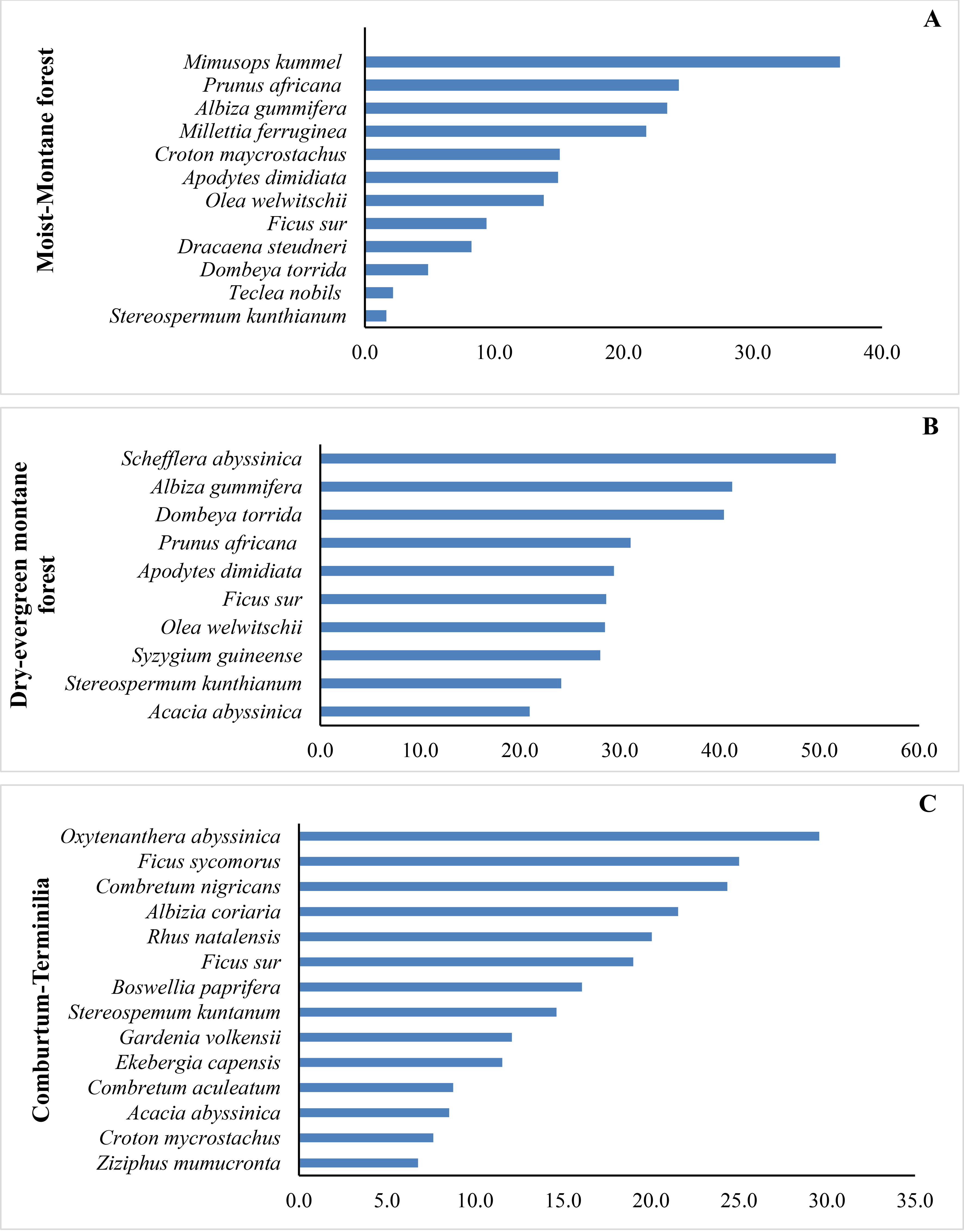 A

Moist-Montane forest

Mimusops kummel
Prunus africana
Albiza gummifera
Millettia ferruginea
Croton maycrostachus
Apodytes dimidiata
Olea welwitschii
Ficus sur
Dracaena steudneri
Dombeya torrida
Teclea nobils
Stereospermum kunthianum

0.0 10.0 20.0 30.0 40.0

B

Dry-evergreen montane forest

Schefflera abyssinica
Albiza gummifera
Dombeya torrida
Prunus africana
Apodytes dimidiata
Ficus sur
Olea welwitschii
Syzygium guineense
Stereospermum kunthianum
Acacia abyssinica

0.0 10.0 20.0 30.0 40.0 50.0 60.0

C

Comburtum-Terminilia

Oxytenanthera abyssinica
Ficus sycomorus
Combretum nigricans
Albizia coriaria
Rhus natalensis
Ficus sur
Boswellia paprifera
Stereospemum kuntanum
Gardenia volkensii
Ekebergia capensis
Combretum aculeatum
Acacia abyssinica
Croton mycrostachus
Ziziphus mumucronta

0.0 5.0 10.0 15.0 20.0 25.0 30.0 35.0